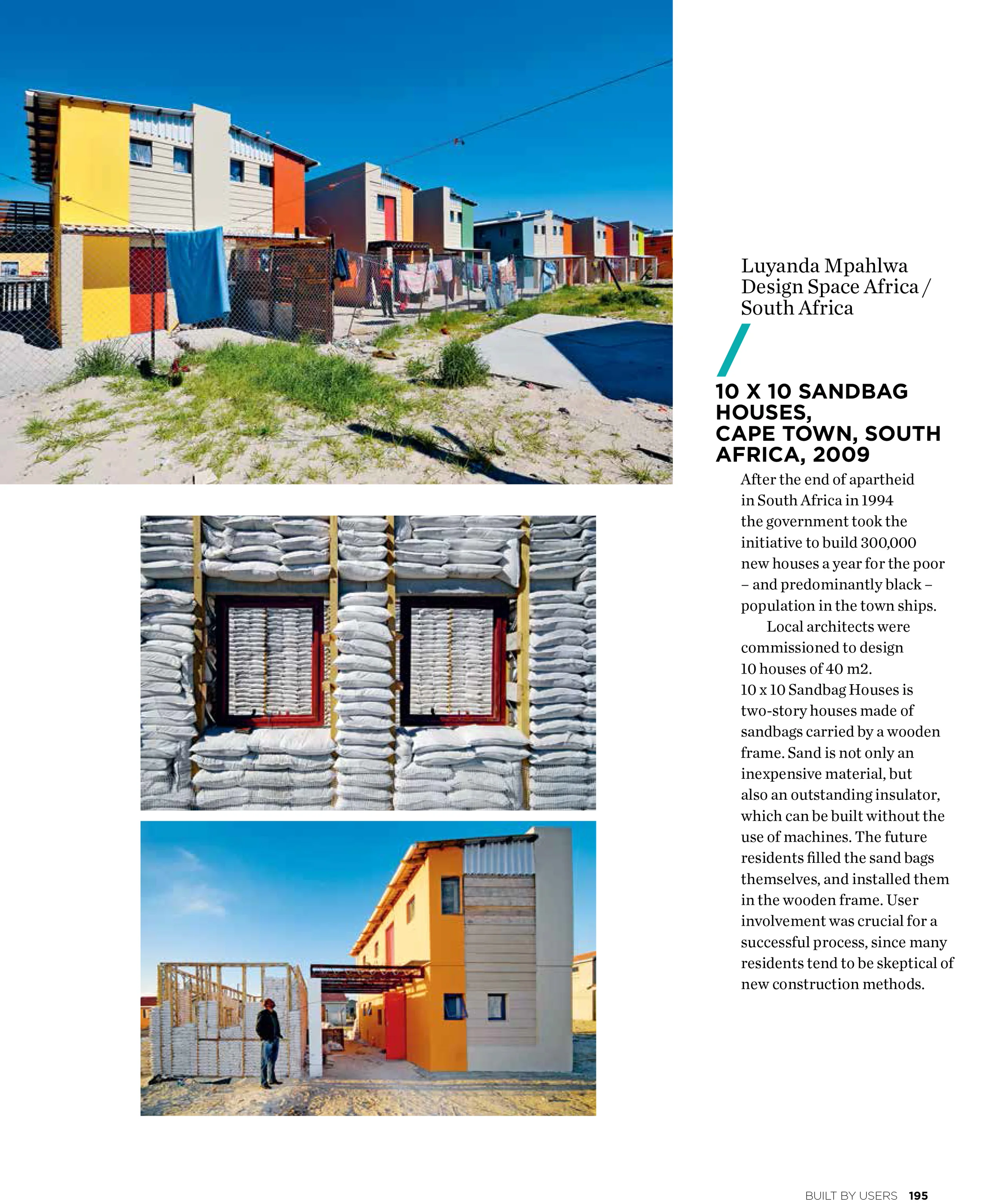 Luyanda Mpahlwa
Design Space Africa /
South Africa

10 X 10 SANDBAG HOUSES,
CAPE TOWN, SOUTH AFRICA, 2009

After the end of apartheid in South Africa in 1994 the government took the initiative to build 300,000 new houses a year for the poor – and predominantly black – population in the town ships.

Local architects were commissioned to design 10 houses of 40 m2. 10 x 10 Sandbag Houses is two-story houses made of sandbags carried by a wooden frame. Sand is not only an inexpensive material, but also an outstanding insulator, which can be built without the use of machines. The future residents filled the sand bags themselves, and installed them in the wooden frame. User involvement was crucial for a successful process, since many residents tend to be skeptical of new construction methods.

BUILT BY USERS 195